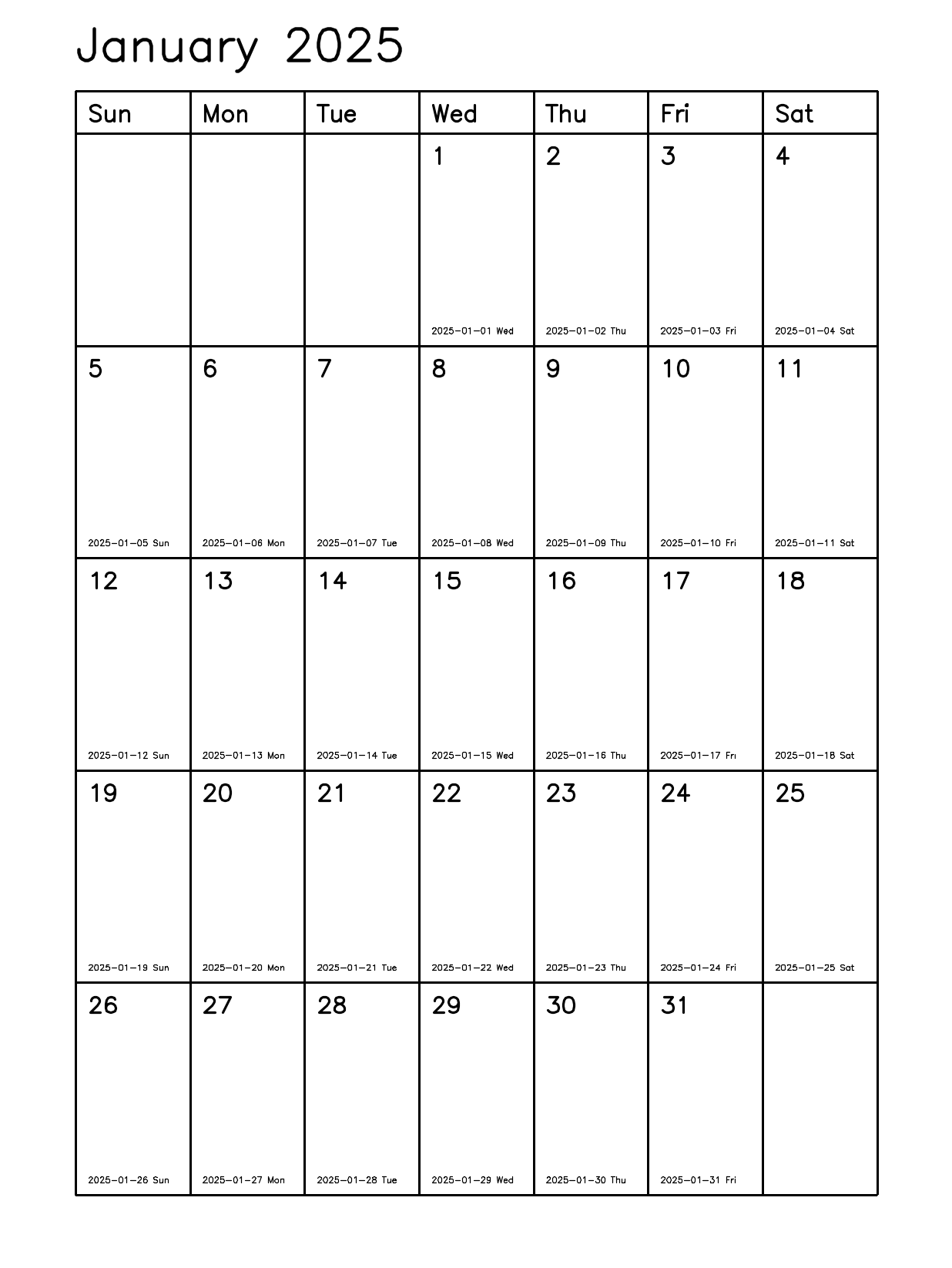 January 2025

| Sun | Mon | Tue | Wed | Thu | Fri | Sat |
|---|---|---|---|---|---|---|
| | | | 1 2025-01-01 Wed | 2 2025-01-02 Thu | 3 2025-01-03 Fri | 4 2025-01-04 Sat |
| 5 2025-01-05 Sun | 6 2025-01-06 Mon | 7 2025-01-07 Tue | 8 2025-01-08 Wed | 9 2025-01-09 Thu | 10 2025-01-10 Fri | 11 2025-01-11 Sat |
| 12 2025-01-12 Sun | 13 2025-01-13 Mon | 14 2025-01-14 Tue | 15 2025-01-15 Wed | 16 2025-01-16 Thu | 17 2025-01-17 Fri | 18 2025-01-18 Sat |
| 19 2025-01-19 Sun | 20 2025-01-20 Mon | 21 2025-01-21 Tue | 22 2025-01-22 Wed | 23 2025-01-23 Thu | 24 2025-01-24 Fri | 25 2025-01-25 Sat |
| 26 2025-01-26 Sun | 27 2025-01-27 Mon | 28 2025-01-28 Tue | 29 2025-01-29 Wed | 30 2025-01-30 Thu | 31 2025-01-31 Fri | |